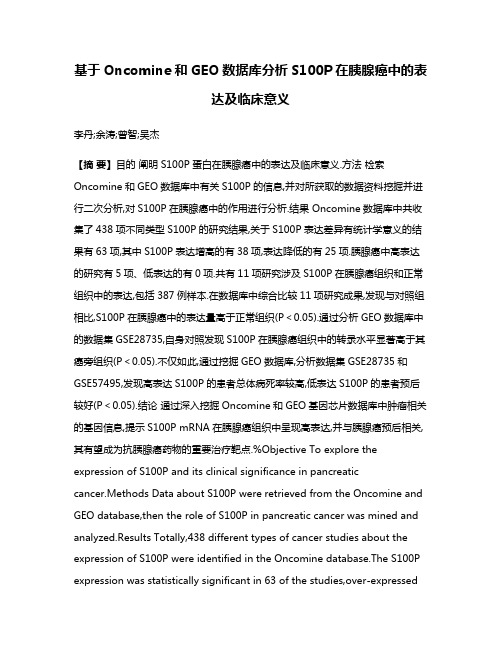 基于 Oncomine 和 GEO 数据库分析 S100P 在胰腺癌中的表达及临床意义

李丹;余涛;曾智;吴杰

【摘 要】目的 阐明 S100P 蛋白在胰腺癌中的表达及临床意义.方法 检索 Oncomine 和 GEO 数据库中有关 S100P 的信息,并对所获取的数据资料挖掘并进行二次分析,对 S100P 在胰腺癌中的作用进行分析.结果 Oncomine 数据库中共收集了 438 项不同类型 S100P 的研究结果,关于 S100P 表达差异有统计学意义的结果有 63 项,其中 S100P 表达增高的有 38 项,表达降低的有 25 项.胰腺癌中高表达的研究有 5 项、低表达的有 0 项.共有 11 项研究涉及 S100P 在胰腺癌组织和正常组织中的表达,包括 387 例样本.在数据库中综合比较 11 项研究成果,发现与对照组相比,S100P 在胰腺癌中的表达量高于正常组织(P < 0.05).通过分析 GEO 数据库中的数据集 GSE28735,自身对照发现 S100P 在胰腺癌组织中的转录水平显著高于其癌旁组织(P < 0.05).不仅如此,通过挖掘 GEO 数据库,分析数据集 GSE28735 和 GSE57495,发现高表达 S100P 的患者总体病死率较高,低表达 S100P 的患者预后较好(P < 0.05).结论 通过深入挖掘 Oncomine 和 GEO 基因芯片数据库中肿瘤相关的基因信息,提示 S100P mRNA 在胰腺癌组织中呈现高表达,并与胰腺癌预后相关,其有望成为抗胰腺癌药物的重要治疗靶点.%Objective To explore the expression of S100P and its clinical significance in pancreatic cancer.Methods Data about S100P were retrieved from the Oncomine and GEO database,then the role of S100P in pancreatic cancer was mined and analyzed.Results Totally,438 different types of cancer studies about the expression of S100P were identified in the Oncomine database.The S100P expression was statistically significant in 63 of the studies,over-expressed